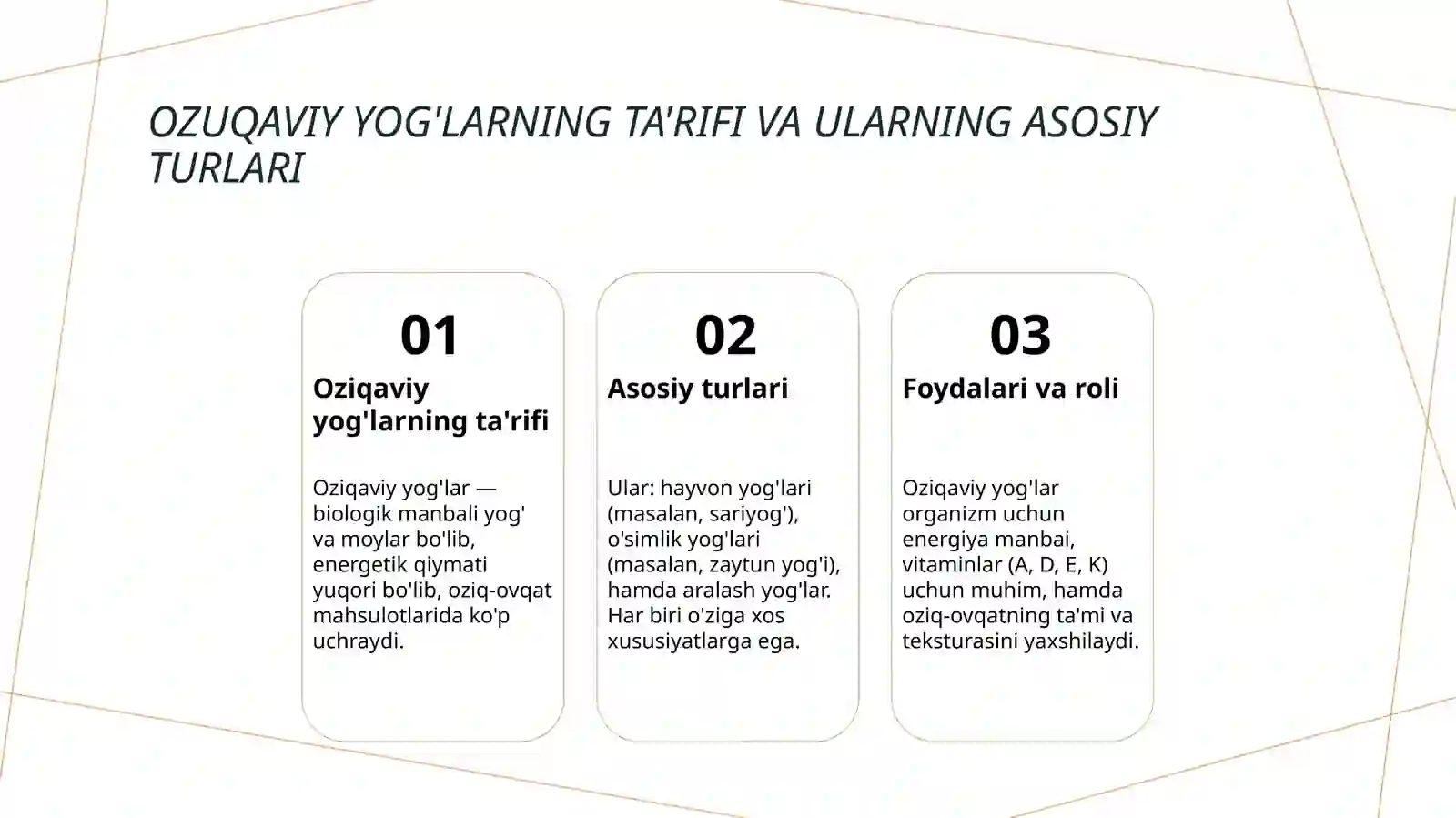 OZUQAVIY YOG'LARNING TA'RIFI VA ULARNING ASOSIY TURLARI

01

Oziqaviy yog'larning ta'rifi

Oziqaviy yog'lar — biologik manbali yog' va moylar bo'lib, energetik qiymati yuqori bo'lib, oziq-ovqat mahsulotlarida ko'p uchraydi.

02

Asosiy turlari

Ular: hayvon yog'lari (masalan, sariyog'), o'simlik yog'lari (masalan, zaytun yog'i), hamda aralash yog'lar. Har biri o'ziga xos xususiyatlarga ega.

03

Foydalari va roli

Oziqaviy yog'lar organizm uchun energiya manbai, vitaminlar (A, D, E, K) uchun muhim, hamda oziq-ovqatning ta'mi va teksturasini yaxshilaydi.